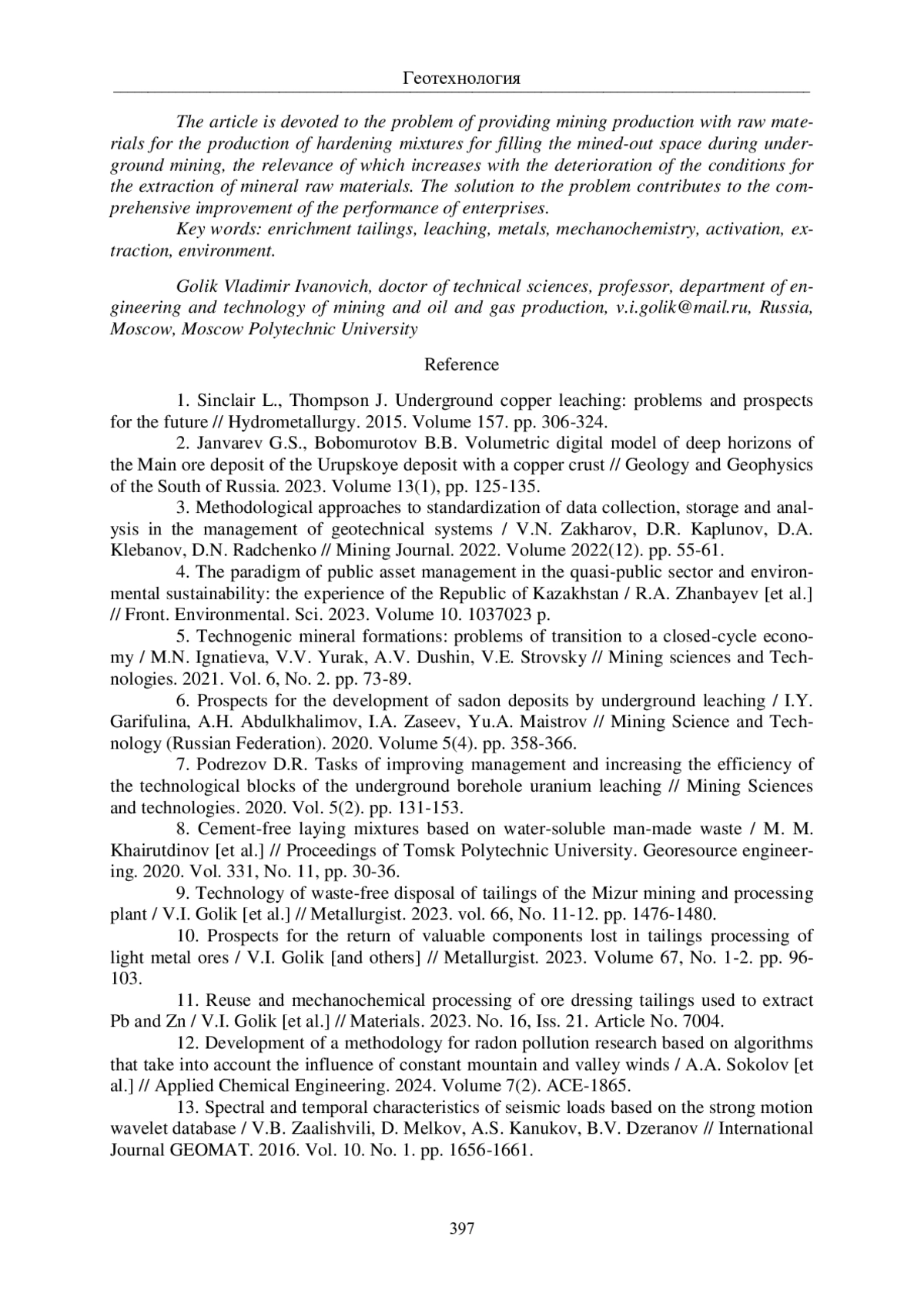 Геотехнология

The article is devoted to the problem of providing mining production with raw materials for the production of hardening mixtures for filling the mined-out space during underground mining, the relevance of which increases with the deterioration of the conditions for the extraction of mineral raw materials. The solution to the problem contributes to the comprehensive improvement of the performance of enterprises.

Key words: enrichment tailings, leaching, metals, mechanochemistry, activation, extraction, environment.

Golik Vladimir Ivanovich, doctor of technical sciences, professor, department of engineering and technology of mining and oil and gas production, v.i.golik@mail.ru, Russia, Moscow, Moscow Polytechnic University

Reference

1. Sinclair L., Thompson J. Underground copper leaching: problems and prospects for the future // Hydrometallurgy. 2015. Volume 157. pp. 306-324.

2. Janvarev G.S., Bobomurotov B.B. Volumetric digital model of deep horizons of the Main ore deposit of the Urupskoye deposit with a copper crust // Geology and Geophysics of the South of Russia. 2023. Volume 13(1), pp. 125-135.

3. Methodological approaches to standardization of data collection, storage and analysis in the management of geotechnical systems / V.N. Zakharov, D.R. Kaplunov, D.A. Klebanov, D.N. Radchenko // Mining Journal. 2022. Volume 2022(12). pp. 55-61.

4. The paradigm of public asset management in the quasi-public sector and environmental sustainability: the experience of the Republic of Kazakhstan / R.A. Zhanbayev [et al.] // Front. Environmental. Sci. 2023. Volume 10. 1037023 p.

5. Technogenic mineral formations: problems of transition to a closed-cycle economy / M.N. Ignatieva, V.V. Yurak, A.V. Dushin, V.E. Strovsky // Mining sciences and Technologies. 2021. Vol. 6, No. 2. pp. 73-89.

6. Prospects for the development of sadon deposits by underground leaching / I.Y. Garifulina, A.H. Abdulkhalimov, I.A. Zaseev, Yu.A. Maistrov // Mining Science and Technology (Russian Federation). 2020. Volume 5(4). pp. 358-366.

7. Podrezov D.R. Tasks of improving management and increasing the efficiency of the technological blocks of the underground borehole uranium leaching // Mining Sciences and technologies. 2020. Vol. 5(2). pp. 131-153.

8. Cement-free laying mixtures based on water-soluble man-made waste / M. M. Khairutdinov [et al.] // Proceedings of Tomsk Polytechnic University. Georesource engineering. 2020. Vol. 331, No. 11, pp. 30-36.

9. Technology of waste-free disposal of tailings of the Mizur mining and processing plant / V.I. Golik [et al.] // Metallurgist. 2023. vol. 66, No. 11-12. pp. 1476-1480.

10. Prospects for the return of valuable components lost in tailings processing of light metal ores / V.I. Golik [and others] // Metallurgist. 2023. Volume 67, No. 1-2. pp. 96-103.

11. Reuse and mechanochemical processing of ore dressing tailings used to extract Pb and Zn / V.I. Golik [et al.] // Materials. 2023. No. 16, Iss. 21. Article No. 7004.

12. Development of a methodology for radon pollution research based on algorithms that take into account the influence of constant mountain and valley winds / A.A. Sokolov [et al.] // Applied Chemical Engineering. 2024. Volume 7(2). ACE-1865.

13. Spectral and temporal characteristics of seismic loads based on the strong motion wavelet database / V.B. Zaalishvili, D. Melkov, A.S. Kanukov, B.V. Dzeranov // International Journal GEOMAT. 2016. Vol. 10. No. 1. pp. 1656-1661.

397